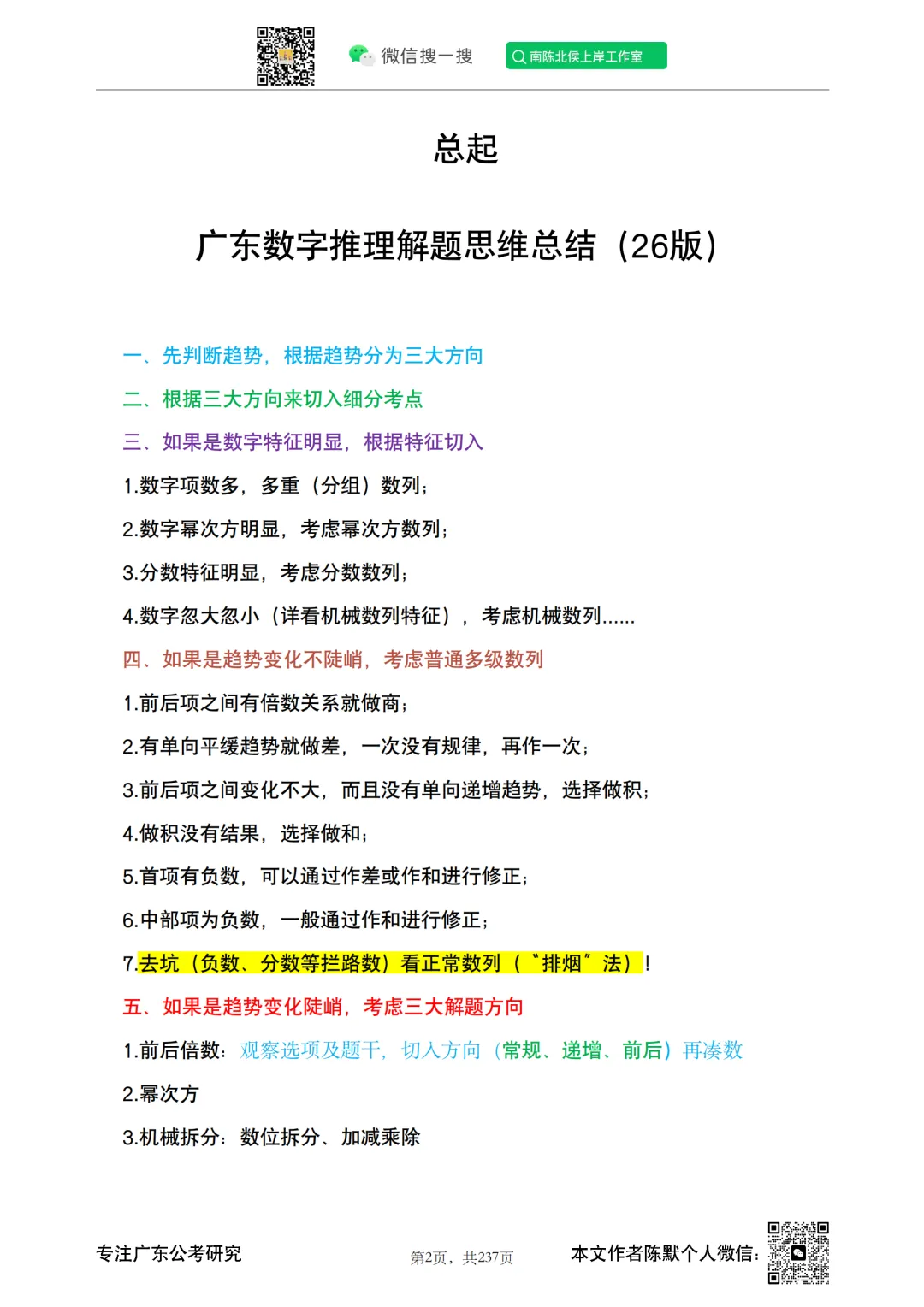 微信搜一搜 南陈北侯上岸工作室

总起

广东数字推理解题思维总结（26版）

一、先判断趋势，根据趋势分为三大方向

二、根据三大方向来切入细分考点

三、如果是数字特征明显，根据特征切入

1.数字项数多，多重（分组）数列；

2.数字幂次方明显，考虑幂次方数列；

3.分数特征明显，考虑分数数列；

4.数字忽大忽小（详看机械数列特征），考虑机械数列......

四、如果是趋势变化不陡峭，考虑普通多级数列

1.前后项之间有倍数关系就做商；

2.有单向平缓趋势就做差，一次没有规律，再作一次；

3.前后项之间变化不大，而且没有单向递增趋势，选择做积；

4.做积没有结果，选择做和；

5.首项有负数，可以通过作差或作和进行修正；

6.中部项为负数，一般通过作和进行修正；

7.去坑（负数、分数等拦路数）看正常数列（“排烟”法）！

五、如果是趋势变化陡峭，考虑三大解题方向

1.前后倍数：观察选项及题干，切入方向（常规、递增、前后）再凑数

2.幂次方

3.机械拆分：数位拆分、加减乘除

专注广东公考研究 第2页，共237页 本文作者陈默个人微信：